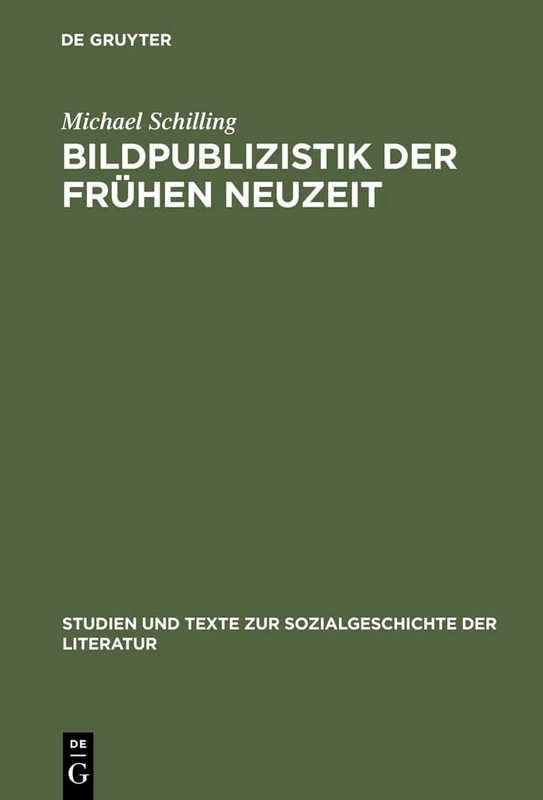 DE GRUYTER

Michael Schilling

BILDPUBLIZISTIK DER FRÜHEN NEUZEIT

STUDIEN UND TEXTE ZUR SOZIALGESCHICHTE DER LITERATUR

DE
G